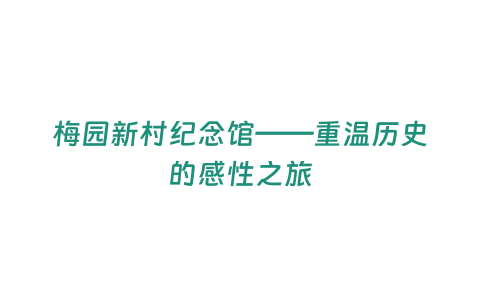 梅园新村纪念馆——重温历史的感性之旅